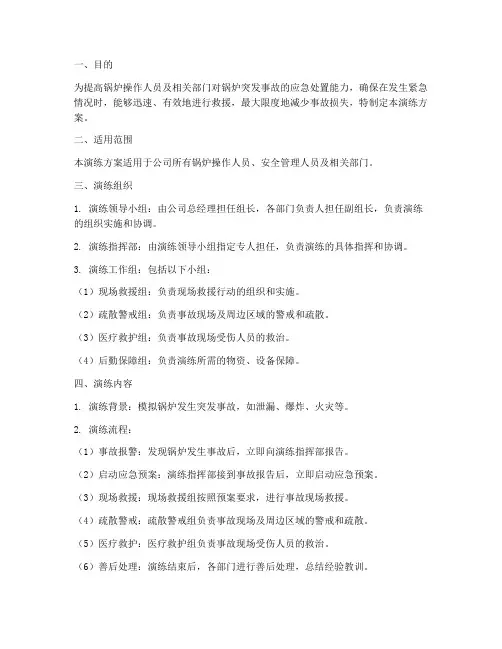 一、目的

为提高锅炉操作人员及相关部门对锅炉突发事故的应急处置能力，确保在发生紧急情况时，能够迅速、有效地进行救援，最大限度地减少事故损失，特制定本演练方案。

二、适用范围

本演练方案适用于公司所有锅炉操作人员、安全管理人员及相关部门。

三、演练组织

1. 演练领导小组：由公司总经理担任组长，各部门负责人担任副组长，负责演练的组织实施和协调。

2. 演练指挥部：由演练领导小组指定专人担任，负责演练的具体指挥和协调。

3. 演练工作组：包括以下小组：

（1）现场救援组：负责现场救援行动的组织和实施。

（2）疏散警戒组：负责事故现场及周边区域的警戒和疏散。

（3）医疗救护组：负责事故现场受伤人员的救治。

（4）后勤保障组：负责演练所需的物资、设备保障。

四、演练内容

1. 演练背景：模拟锅炉发生突发事故，如泄漏、爆炸、火灾等。

2. 演练流程：

（1）事故报警：发现锅炉发生事故后，立即向演练指挥部报告。

（2）启动应急预案：演练指挥部接到事故报告后，立即启动应急预案。

（3）现场救援：现场救援组按照预案要求，进行事故现场救援。

（4）疏散警戒：疏散警戒组负责事故现场及周边区域的警戒和疏散。

（5）医疗救护：医疗救护组负责事故现场受伤人员的救治。

（6）善后处理：演练结束后，各部门进行善后处理，总结经验教训。